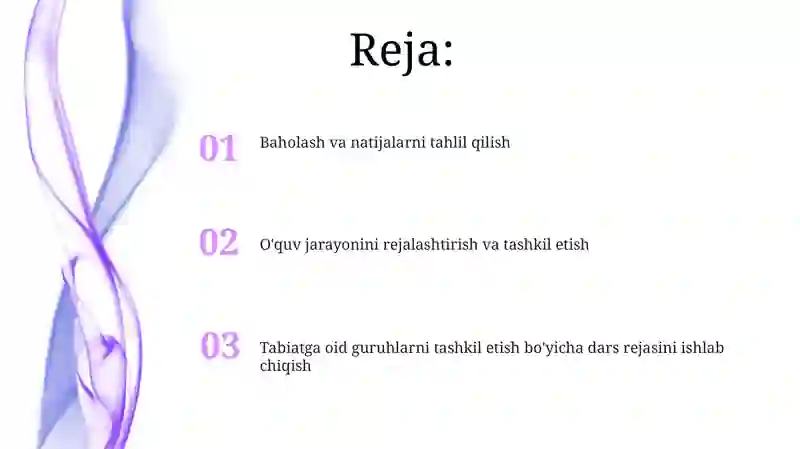 Reja:

01 Baholash va natijalarni tahlil qilish

02 O'quv jarayonini rejalashtirish va tashkil etish

03 Tabiatga oid guruhlarni tashkil etish bo'yicha dars rejasini ishlab chiqish